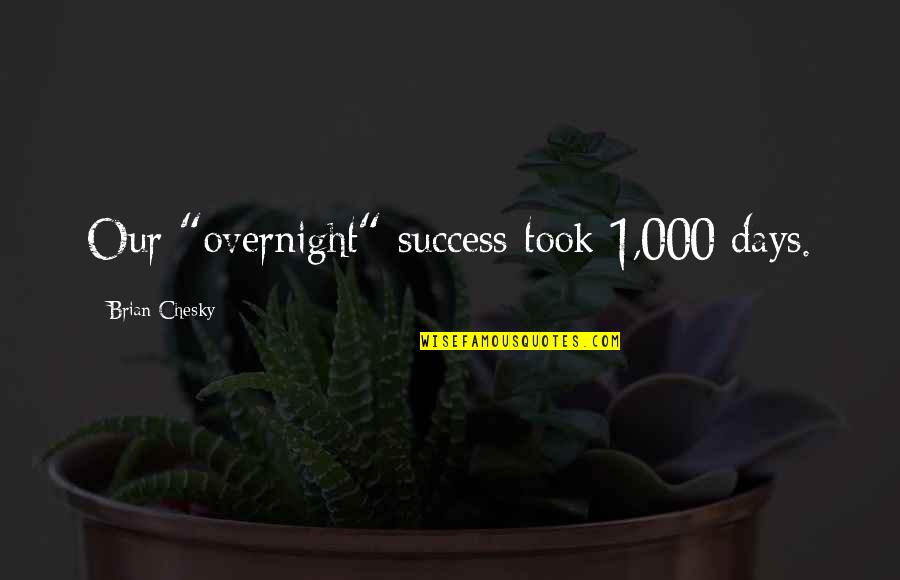 Our "overnight" success took 1,000 days.

Brian Chesky

WISEFAMOUSQUOTES.COM